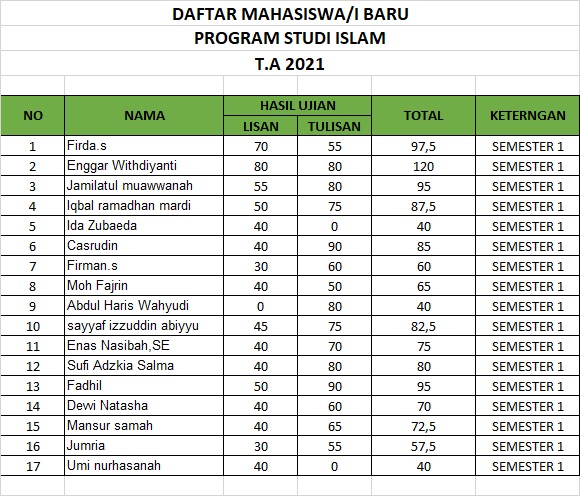 DAFTAR MAHASISWA/I BARU
PROGRAM STUDI ISLAM
T.A 2021

| NO | NAMA | HASIL UJIAN LISAN | HASIL UJIAN TULISAN | TOTAL | KETERNGAN |
|---|---|---|---|---|---|
| 1 | Firda.s | 70 | 55 | 97,5 | SEMESTER 1 |
| 2 | Enggar Withdiyanti | 80 | 80 | 120 | SEMESTER 1 |
| 3 | Jamilatul muawwanah | 55 | 80 | 95 | SEMESTER 1 |
| 4 | Iqbal ramadhan mardi | 50 | 75 | 87,5 | SEMESTER 1 |
| 5 | Ida Zubaeda | 40 | 0 | 40 | SEMESTER 1 |
| 6 | Casrudin | 40 | 90 | 85 | SEMESTER 1 |
| 7 | Firman.s | 30 | 60 | 60 | SEMESTER 1 |
| 8 | Moh Fajrin | 40 | 50 | 65 | SEMESTER 1 |
| 9 | Abdul Haris Wahyudi | 0 | 80 | 40 | SEMESTER 1 |
| 10 | sayyaf izzuddin abiyyu | 45 | 75 | 82,5 | SEMESTER 1 |
| 11 | Enas Nasibah,SE | 40 | 70 | 75 | SEMESTER 1 |
| 12 | Sufi Adzkia Salma | 40 | 80 | 80 | SEMESTER 1 |
| 13 | Fadhil | 50 | 90 | 95 | SEMESTER 1 |
| 14 | Dewi Natasha | 40 | 60 | 70 | SEMESTER 1 |
| 15 | Mansur samah | 40 | 65 | 72,5 | SEMESTER 1 |
| 16 | Jumria | 30 | 55 | 57,5 | SEMESTER 1 |
| 17 | Umi nurhasanah | 40 | 0 | 40 | SEMESTER 1 |